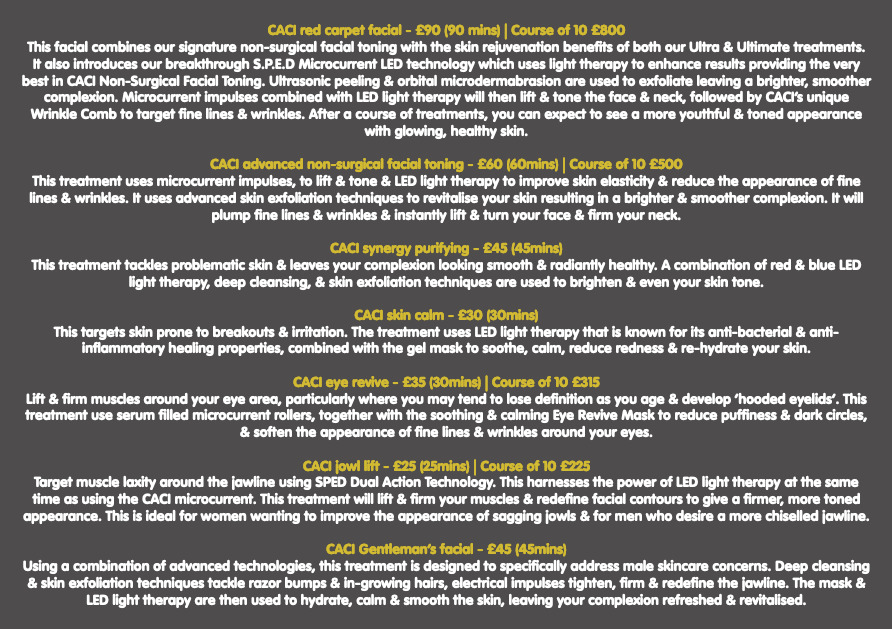 CACI red carpet facial - £90 (90 mins) | Course of 10 £800
This facial combines our signature non-surgical facial toning with the skin rejuvenation benefits of both our Ultra & Ultimate treatments. It also introduces our breakthrough S.P.E.D Microcurrent LED technology which uses light therapy to enhance results providing the very best in CACI Non-Surgical Facial Toning. Ultrasonic peeling & orbital microdermabrasion are used to exfoliate leaving a brighter, smoother complexion. Microcurrent impulses combined with LED light therapy will then lift & tone the face & neck, followed by CACI's unique Wrinkle Comb to target fine lines & wrinkles. After a course of treatments, you can expect to see a more youthful & toned appearance with glowing, healthy skin.

CACI advanced non-surgical facial toning - £60 (60mins) | Course of 10 £500
This treatment uses microcurrent impulses, to lift & tone & LED light therapy to improve skin elasticity & reduce the appearance of fine lines & wrinkles. It uses advanced skin exfoliation techniques to revitalise your skin resulting in a brighter & smoother complexion. It will plump fine lines & wrinkles & instantly lift & turn your face & firm your neck.

CACI synergy purifying - £45 (45mins)
This treatment tackles problematic skin & leaves your complexion looking smooth & radiantly healthy. A combination of red & blue LED light therapy, deep cleansing, & skin exfoliation techniques are used to brighten & even your skin tone.

CACI skin calm - £30 (30mins)
This targets skin prone to breakouts & irritation. The treatment uses LED light therapy that is known for its anti-bacterial & anti-inflammatory healing properties, combined with the gel mask to soothe, calm, reduce redness & re-hydrate your skin.

CACI eye revive - £35 (30mins) | Course of 10 £315
Lift & firm muscles around your eye area, particularly where you may tend to lose definition as you age & develop 'hooded eyelids'. This treatment use serum filled microcurrent rollers, together with the soothing & calming Eye Revive Mask to reduce puffiness & dark circles, & soften the appearance of fine lines & wrinkles around your eyes.

CACI jowl lift - £25 (25mins) | Course of 10 £225
Target muscle laxity around the jawline using SPED Dual Action Technology. This harnesses the power of LED light therapy at the same time as using the CACI microcurrent. This treatment will lift & firm your muscles & redefine facial contours to give a firmer, more toned appearance. This is ideal for women wanting to improve the appearance of sagging jowls & for men who desire a more chiselled jawline.

CACI Gentleman's facial - £45 (45mins)
Using a combination of advanced technologies, this treatment is designed to specifically address male skincare concerns. Deep cleansing & skin exfoliation techniques tackle razor bumps & in-growing hairs, electrical impulses tighten, firm & redefine the jawline. The mask & LED light therapy are then used to hydrate, calm & smooth the skin, leaving your complexion refreshed & revitalised.